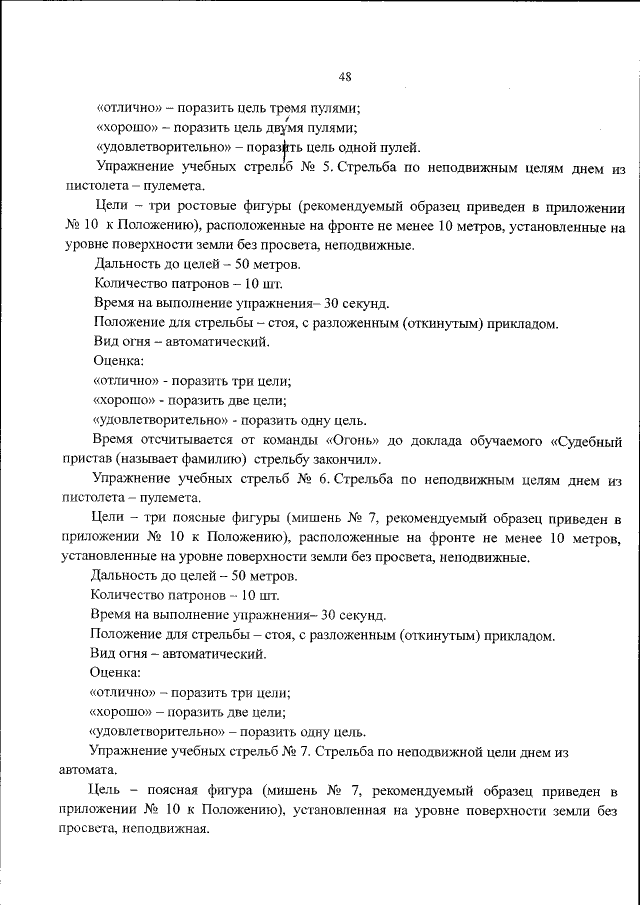 48

«отлично» – поразить цель тремя пулями;

«хорошо» – поразить цель двумя пулями;

«удовлетворительно» – поразить цель одной пулей.

Упражнение учебных стрельб № 5. Стрельба по неподвижным целям днем из пистолета – пулемета.

Цели – три ростовые фигуры (рекомендуемый образец приведен в приложении № 10 к Положению), расположенные на фронте не менее 10 метров, установленные на уровне поверхности земли без просвета, неподвижные.

Дальность до целей – 50 метров.

Количество патронов – 10 шт.

Время на выполнение упражнения– 30 секунд.

Положение для стрельбы – стоя, с разложенным (откинутым) прикладом.

Вид огня – автоматический.

Оценка:

«отлично» - поразить три цели;

«хорошо» - поразить две цели;

«удовлетворительно» - поразить одну цель.

Время отсчитывается от команды «Огонь» до доклада обучаемого «Судебный пристав (называет фамилию) стрельбу закончил».

Упражнение учебных стрельб № 6. Стрельба по неподвижным целям днем из пистолета – пулемета.

Цели – три поясные фигуры (мишень № 7, рекомендуемый образец приведен в приложении № 10 к Положению), расположенные на фронте не менее 10 метров, установленные на уровне поверхности земли без просвета, неподвижные.

Дальность до целей – 50 метров.

Количество патронов – 10 шт.

Время на выполнение упражнения– 30 секунд.

Положение для стрельбы – стоя, с разложенным (откинутым) прикладом.

Вид огня – автоматический.

Оценка:

«отлично» – поразить три цели;

«хорошо» – поразить две цели;

«удовлетворительно» – поразить одну цель.

Упражнение учебных стрельб № 7. Стрельба по неподвижной цели днем из автомата.

Цель – поясная фигура (мишень № 7, рекомендуемый образец приведен в приложении № 10 к Положению), установленная на уровне поверхности земли без просвета, неподвижная.